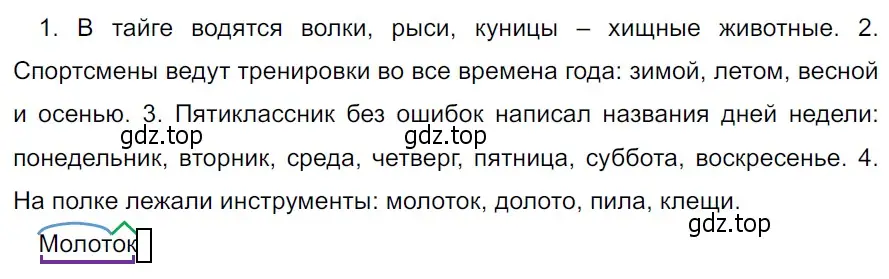 1. В тайге водятся волки, рыси, куницы – хищные животные. 2. Спортсмены ведут тренировки во все времена года: зимой, летом, весной и осенью. 3. Пятиклассник без ошибок написал названия дней недели: понедельник, вторник, среда, четверг, пятница, суббота, воскресенье. 4. На полке лежали инструменты: молоток, долото, пила, клещи.

gdz.top gdz.top gdz.top

Молоток